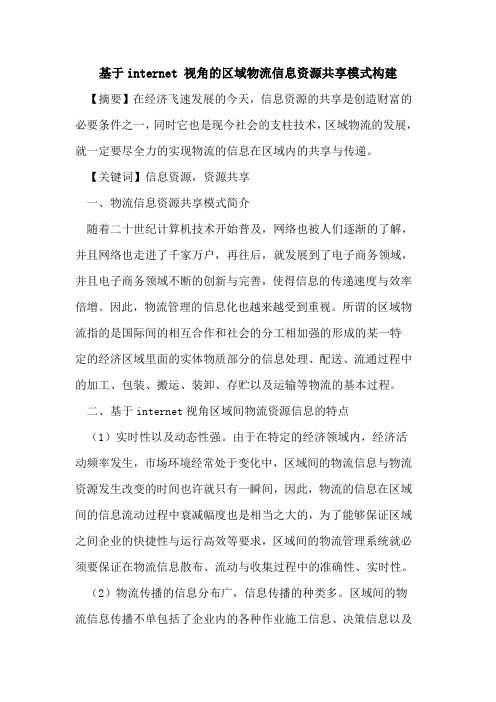 基于 internet 视角的区域物流信息资源共享模式构建

【摘要】在经济飞速发展的今天，信息资源的共享是创造财富的必要条件之一，同时它也是现今社会的支柱技术，区域物流的发展，就一定要尽全力的实现物流的信息在区域内的共享与传递。

【关键词】信息资源，资源共享

一、物流信息资源共享模式简介

随着二十世纪计算机技术开始普及，网络也被人们逐渐的了解，并且网络也走进了千家万户，再往后，就发展到了电子商务领域，并且电子商务领域不断的创新与完善，使得信息的传递速度与效率倍增。因此，物流管理的信息化也越来越受到重视。所谓的区域物流指的是国际间的相互合作和社会的分工相加强的形成的某一特定的经济区域里面的实体物质部分的信息处理、配送、流通过程中的加工、包装、搬运、装卸、存贮以及运输等物流的基本过程。

二、基于 internet 视角区域间物流资源信息的特点

（1）实时性以及动态性强。由于在特定的经济领域内，经济活动频率发生，市场环境经常处于变化中，区域间的物流信息与物流资源发生改变的时间也许就只有一瞬间，因此，物流的信息在区域间的信息流动过程中衰减幅度也是相当之大的，为了能够保证区域之间企业的快捷性与运行高效等要求，区域间的物流管理系统就必须要保证在物流信息散布、流动与收集过程中的准确性、实时性。

（2）物流传播的信息分布广，信息传播的种类多。区域间的物流信息传播不单包括了企业内的各种作业施工信息、决策信息以及